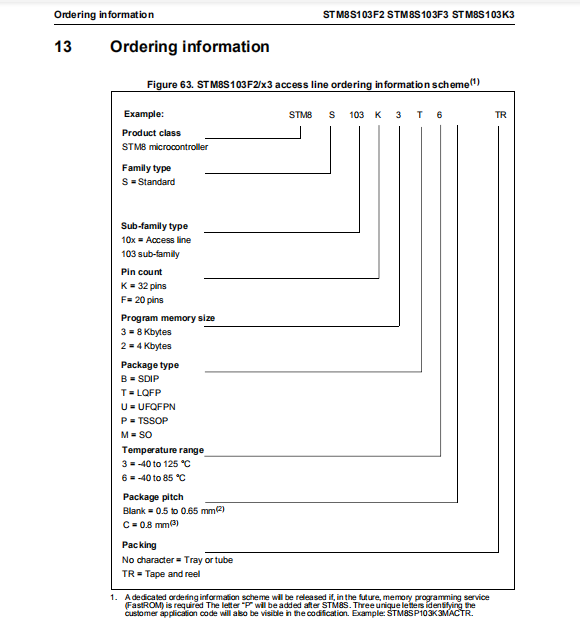 Ordering information STM8S103F2 STM8S103F3 STM8S103K3

13 Ordering information

Figure 63. STM8S103F2/x3 access line ordering information scheme$^{(1)}$

Example: STM8 S 103 K 3 T 6 TR

Product class
STM8 microcontroller

Family type
S = Standard

Sub-family type
10x = Access line
103 sub-family

Pin count
K = 32 pins
F= 20 pins

Program memory size
3 = 8 Kbytes
2 = 4 Kbytes

Package type
B = SDIP
T = LQFP
U = UFQFPN
P = TSSOP
M = SO

Temperature range
3 = -40 to 125 °C
6 = -40 to 85 °C

Package pitch
Blank = 0.5 to 0.65 mm$^{(2)}$
C = 0.8 mm$^{(3)}$

Packing
No character = Tray or tube
TR = Tape and reel

1. A dedicated ordering information scheme will be released if, in the future, memory programming service (FastROM) is required The letter "P" will be added after STM8S. Three unique letters identifying the customer application code will also be visible in the codification. Example: STM8SP103K3MACTR.